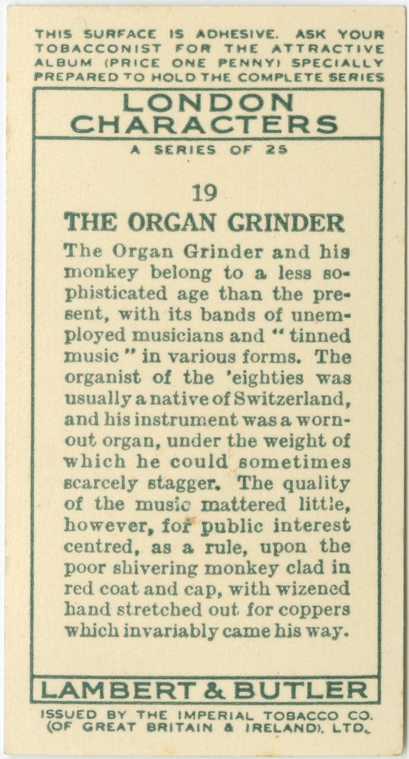 THIS SURFACE IS ADHESIVE. ASK YOUR TOBACCONIST FOR THE ATTRACTIVE ALBUM (PRICE ONE PENNY) SPECIALLY PREPARED TO HOLD THE COMPLETE SERIES

LONDON
CHARACTERS

A SERIES OF 25

19

THE ORGAN GRINDER

The Organ Grinder and his monkey belong to a less sophisticated age than the present, with its bands of unemployed musicians and "tinned music" in various forms. The organist of the 'eighties was usually a native of Switzerland, and his instrument was a worn-out organ, under the weight of which he could sometimes scarcely stagger. The quality of the music mattered little, however, for public interest centred, as a rule, upon the poor shivering monkey clad in red coat and cap, with wizened hand stretched out for coppers which invariably came his way.

LAMBERT & BUTLER

ISSUED BY THE IMPERIAL TOBACCO CO. (OF GREAT BRITAIN & IRELAND), LTD.